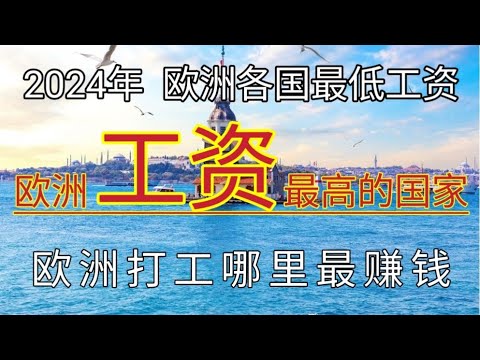 2024年 欧洲各国最低工资

欧洲 工资 最高的国家

欧洲打工哪里最赚钱